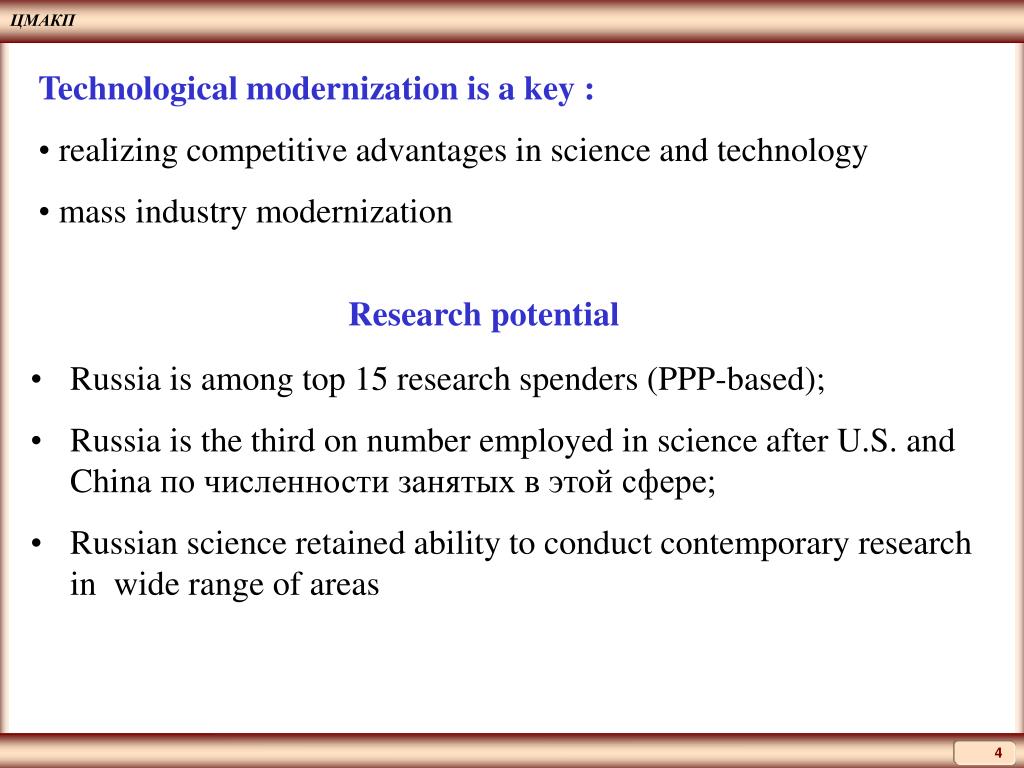 ЦМАКП

Technological modernization is a key :

• realizing competitive advantages in science and technology

• mass industry modernization

Research potential

• Russia is among top 15 research spenders (PPP-based);

• Russia is the third on number employed in science after U.S. and China по численности занятых в этой сфере;

• Russian science retained ability to conduct contemporary research in wide range of areas

4